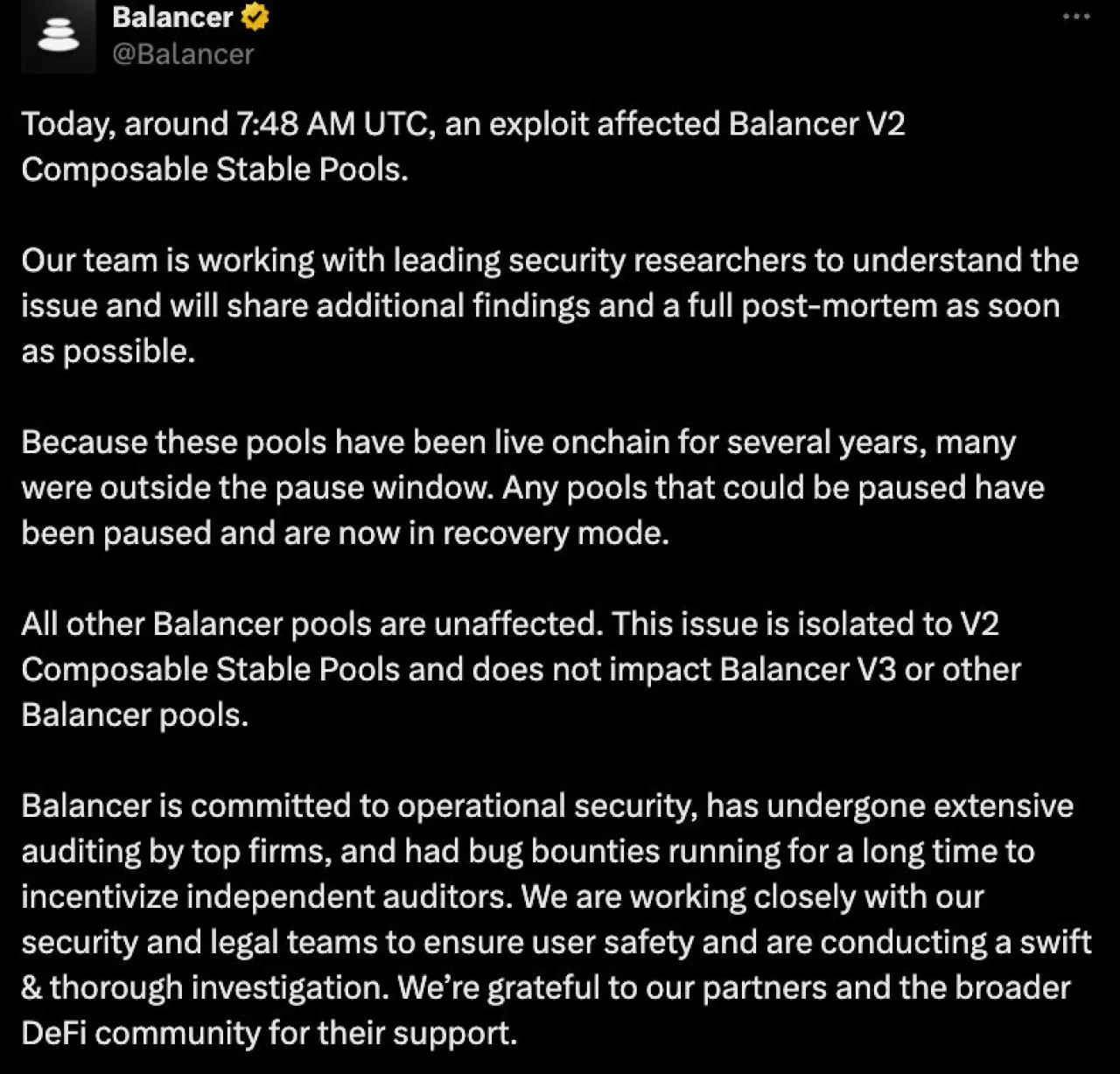 Balancer
@Balancer

Today, around 7:48 AM UTC, an exploit affected Balancer V2 Composable Stable Pools.

Our team is working with leading security researchers to understand the issue and will share additional findings and a full post-mortem as soon as possible.

Because these pools have been live onchain for several years, many were outside the pause window. Any pools that could be paused have been paused and are now in recovery mode.

All other Balancer pools are unaffected. This issue is isolated to V2 Composable Stable Pools and does not impact Balancer V3 or other Balancer pools.

Balancer is committed to operational security, has undergone extensive auditing by top firms, and had bug bounties running for a long time to incentivize independent auditors. We are working closely with our security and legal teams to ensure user safety and are conducting a swift & thorough investigation. We're grateful to our partners and the broader DeFi community for their support.